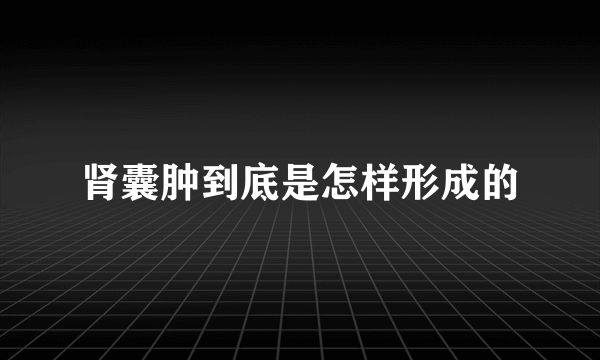 肾囊肿到底是怎样形成的